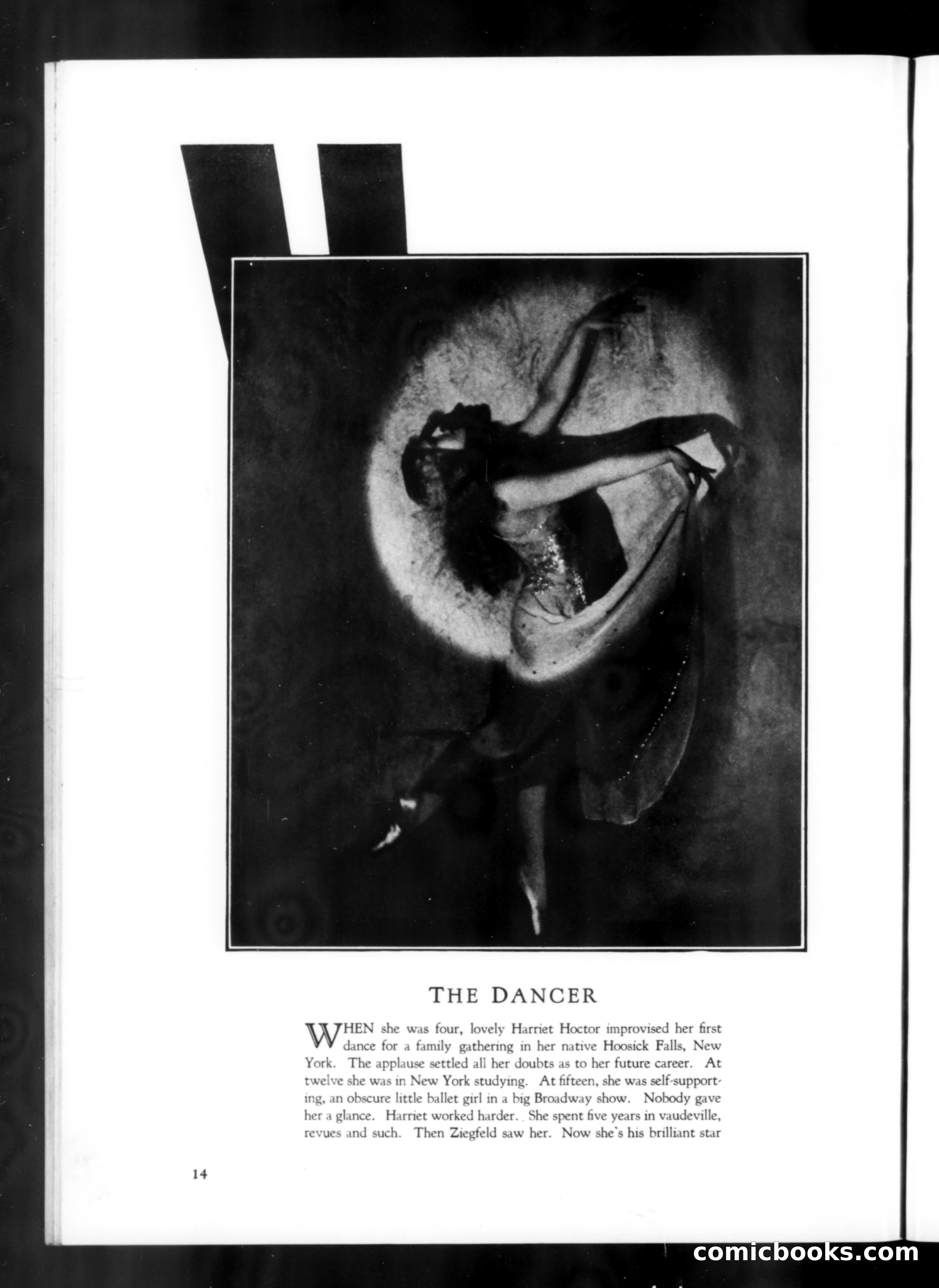 THE DANCER

WHEN she was four, lovely Harriet Hoctor improvised her first dance for a family gathering in her native Hoosick Falls, New York. The applause settled all her doubts as to her future career. At twelve she was in New York studying. At fifteen, she was self-supporting, an obscure little ballet girl in a big Broadway show. Nobody gave her a glance. Harriet worked harder. She spent five years in vaudeville, revues and such. Then Ziegfeld saw her. Now she's his brilliant star

14

comicbooks.com